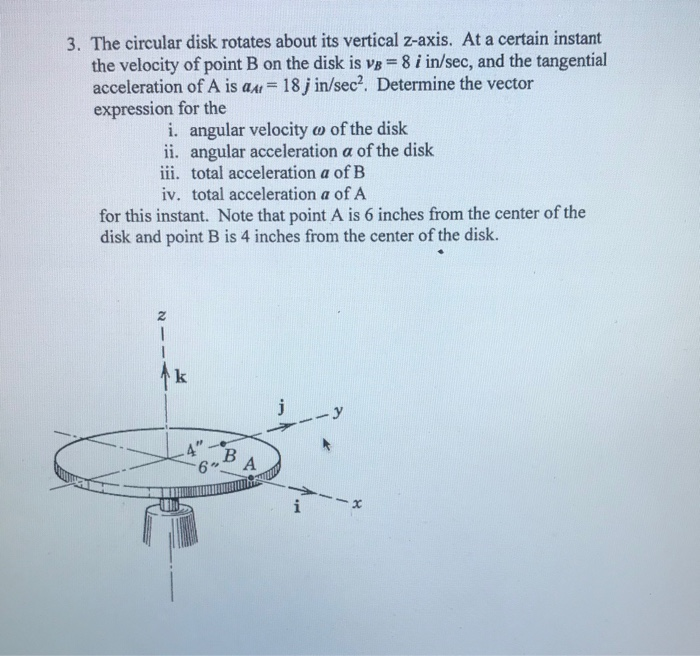 3. The circular disk rotates about its vertical z-axis. At a certain instant the velocity of point B on the disk is $v_B = 8\,i$ in/sec, and the tangential acceleration of A is $a_{At} = 18\,j$ in/sec$^2$. Determine the vector expression for the

i. angular velocity $\omega$ of the disk
ii. angular acceleration $\alpha$ of the disk
iii. total acceleration $a$ of B
iv. total acceleration $a$ of A

for this instant. Note that point A is 6 inches from the center of the disk and point B is 4 inches from the center of the disk.

z
k
j
y
4"
B
6"
A
i
x